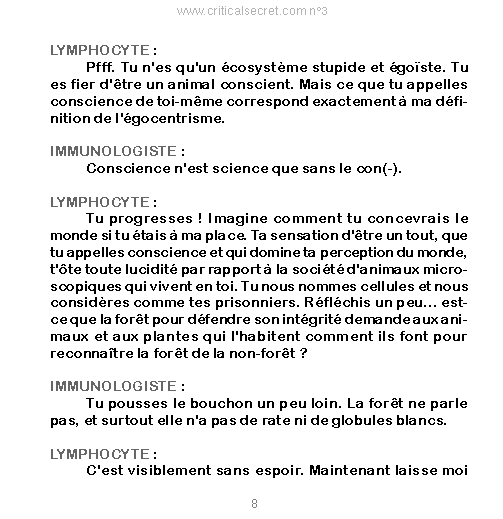 www.criticalsecret.com n°3

LYMPHOCYTE :

Pfff. Tu n'es qu'un écosystème stupide et égoïste. Tu es fier d'être un animal conscient. Mais ce que tu appelles conscience de toi-même correspond exactement à ma définition de l'égocentrisme.

IMMUNOLOGISTE :

Conscience n'est science que sans le con(-).

LYMPHOCYTE :

Tu progresses ! Imagine comment tu concevrais le monde si tu étais à ma place. Ta sensation d'être un tout, que tu appelles conscience et qui domine ta perception du monde, t'ôte toute lucidité par rapport à la société d'animaux microscopiques qui vivent en toi. Tu nous nommes cellules et nous considères comme tes prisonniers. Réfléchis un peu... est-ce que la forêt pour défendre son intégrité demande aux animaux et aux plantes qui l'habitent comment ils font pour reconnaître la forêt de la non-forêt ?

IMMUNOLOGISTE :

Tu pousses le bouchon un peu loin. La forêt ne parle pas, et surtout elle n'a pas de rate ni de globules blancs.

LYMPHOCYTE :

C'est visiblement sans espoir. Maintenant laisse moi

8